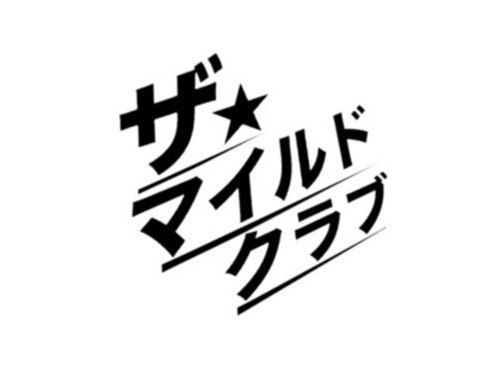 ザ★
マイルド
クラブ